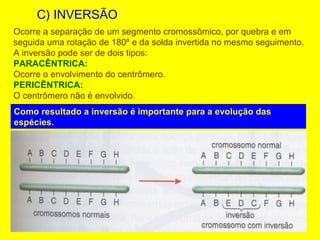 C) INVERSÃO

Ocorre a separação de um segmento cromossômico, por quebra e em seguida uma rotação de 180º e da solda invertida no mesmo seguimento. A inversão pode ser de dois tipos:

PARACÊNTRICA:
Ocorre o envolvimento do centrômero.

PERICÊNTRICA:
O centrômero não é envolvido.

Como resultado a inversão é importante para a evolução das espécies.

A B C D E F G H

A B C D E F G H

cromossomos normais

cromossomo normal

A B C D E F G H

A B E D C F G H

inversão

cromossomo com inversão